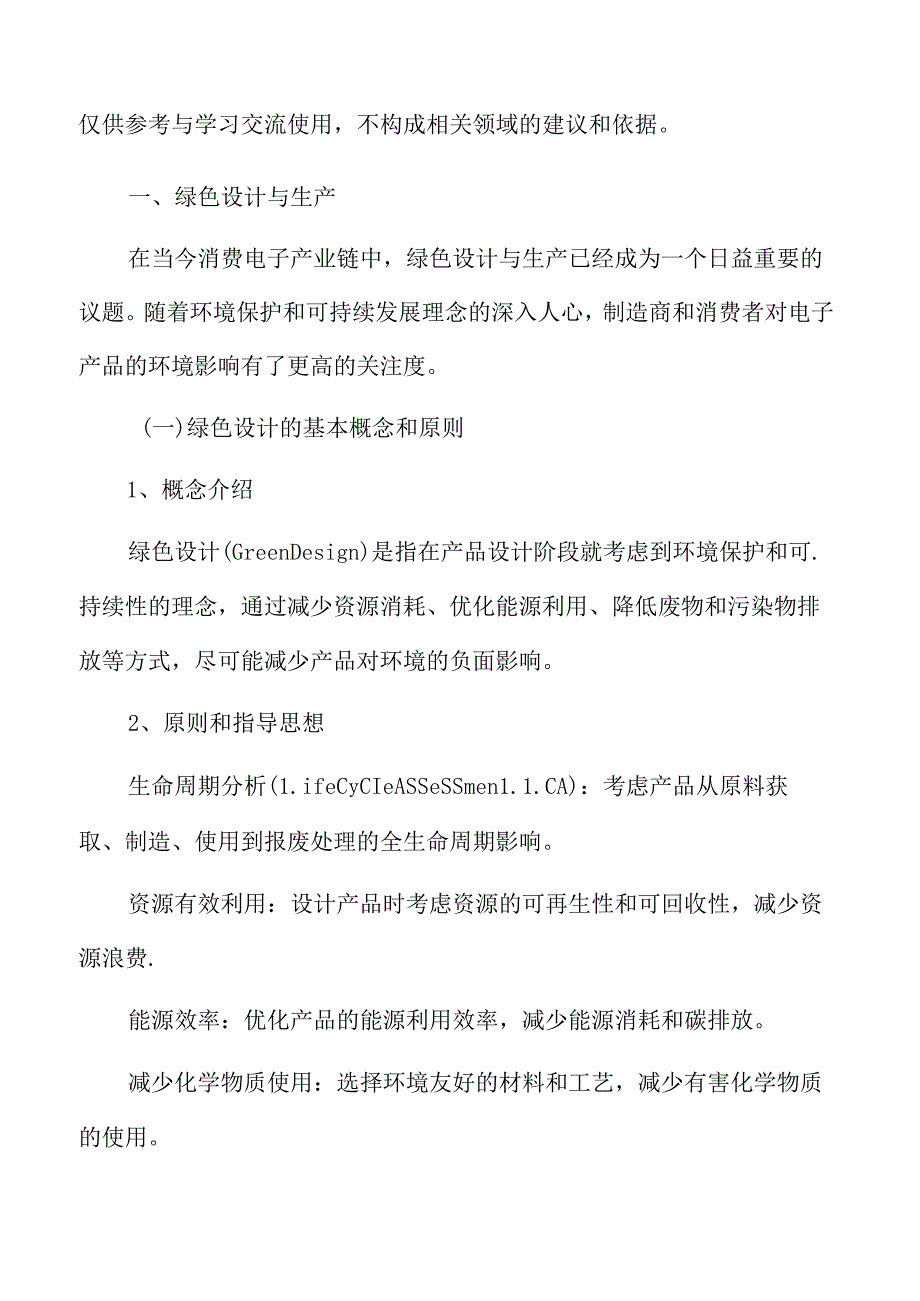 仅供参考与学习交流使用，不构成相关领域的建议和依据。

一、绿色设计与生产

在当今消费电子产业链中，绿色设计与生产已经成为一个日益重要的议题。随着环境保护和可持续发展理念的深入人心，制造商和消费者对电子产品的环境影响有了更高的关注度。

(一)绿色设计的基本概念和原则

1、概念介绍

绿色设计(GreenDesign)是指在产品设计阶段就考虑到环境保护和可.持续性的理念，通过减少资源消耗、优化能源利用、降低废物和污染物排放等方式，尽可能减少产品对环境的负面影响。

2、原则和指导思想

生命周期分析(1.ifeCyCIeASSeSSmen1.1.CA)：考虑产品从原料获取、制造、使用到报废处理的全生命周期影响。

资源有效利用：设计产品时考虑资源的可再生性和可回收性，减少资源浪费.

能源效率：优化产品的能源利用效率，减少能源消耗和碳排放。

减少化学物质使用：选择环境友好的材料和工艺，减少有害化学物质的使用。